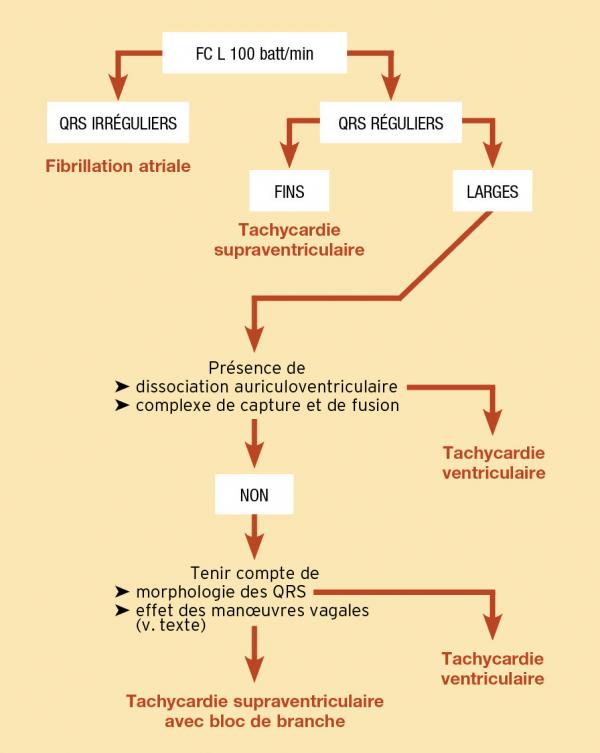 FC L 100 batt/min

QRS IRRÉGULIERS

Fibrillation atriale

QRS RÉGULIERS

FINS

Tachycardie supraventriculaire

LARGES

Présence de
➤ dissociation auriculoventriculaire
➤ complexe de capture et de fusion

Tachycardie ventriculaire

NON

Tenir compte de
➤ morphologie des QRS
➤ effet des manœuvres vagales (v. texte)

Tachycardie ventriculaire

Tachycardie supraventriculaire avec bloc de branche